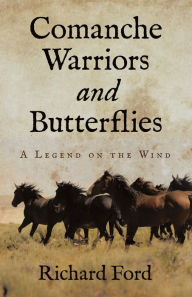 Comanche Warriors and Butterflies

A Legend on the Wind

Richard Ford